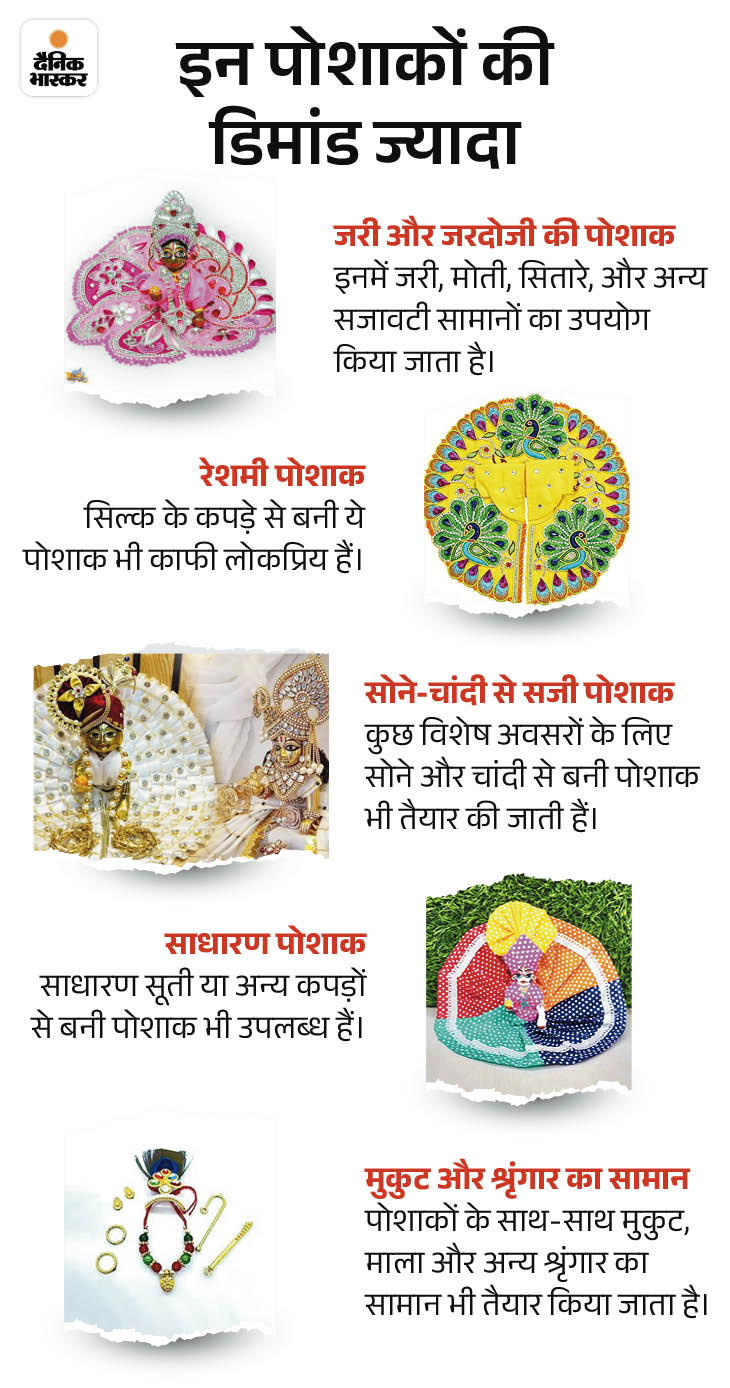 दैनिक भास्कर

इन पोशाकों की डिमांड ज्यादा

जरी और जरदोजी की पोशाक
इनमें जरी, मोती, सितारे, और अन्य सजावटी सामानों का उपयोग किया जाता है।

रेशमी पोशाक
सिल्क के कपड़े से बनी ये पोशाक भी काफी लोकप्रिय हैं।

सोने-चांदी से सजी पोशाक
कुछ विशेष अवसरों के लिए सोने और चांदी से बनी पोशाक भी तैयार की जाती हैं।

साधारण पोशाक
साधारण सूती या अन्य कपड़ों से बनी पोशाक भी उपलब्ध हैं।

मुकुट और श्रृंगार का सामान
पोशाकों के साथ-साथ मुकुट, माला और अन्य श्रृंगार का सामान भी तैयार किया जाता है।